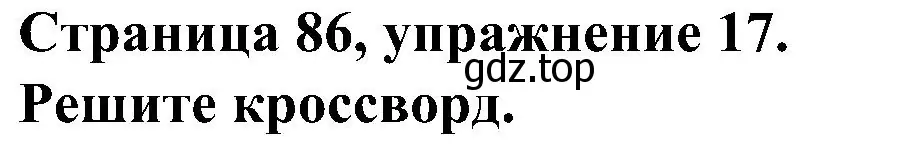 Страница 86, упражнение 17.
gdz.top
Решите кроссворд.